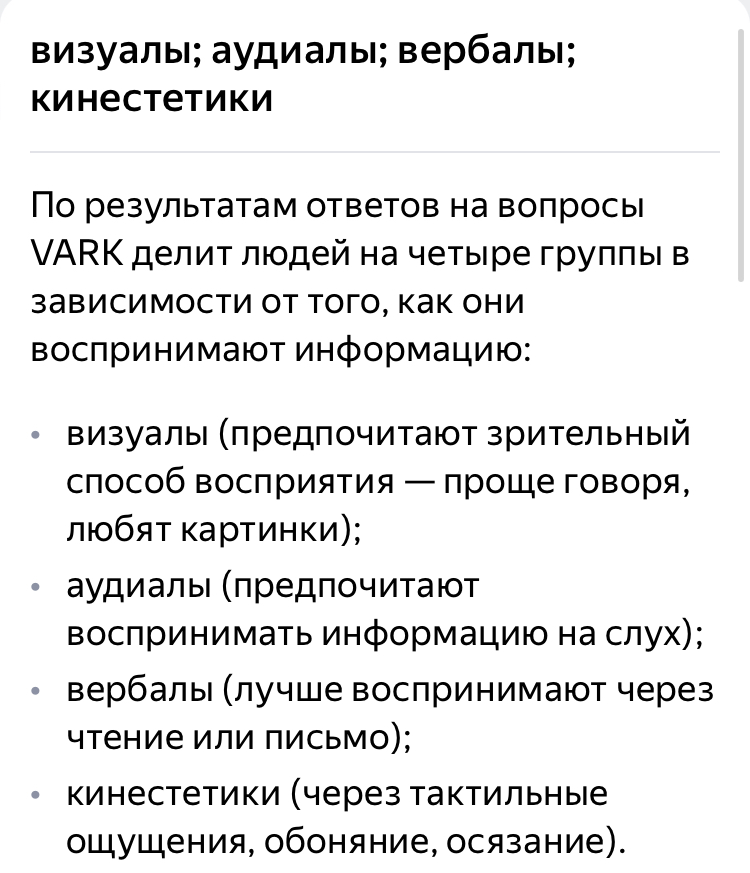 визуалы; аудиалы; вербалы; кинестетики

По результатам ответов на вопросы VARK делит людей на четыре группы в зависимости от того, как они воспринимают информацию:

• визуалы (предпочитают зрительный способ восприятия — проще говоря, любят картинки);
• аудиалы (предпочитают воспринимать информацию на слух);
• вербалы (лучше воспринимают через чтение или письмо);
• кинестетики (через тактильные ощущения, обоняние, осязание).